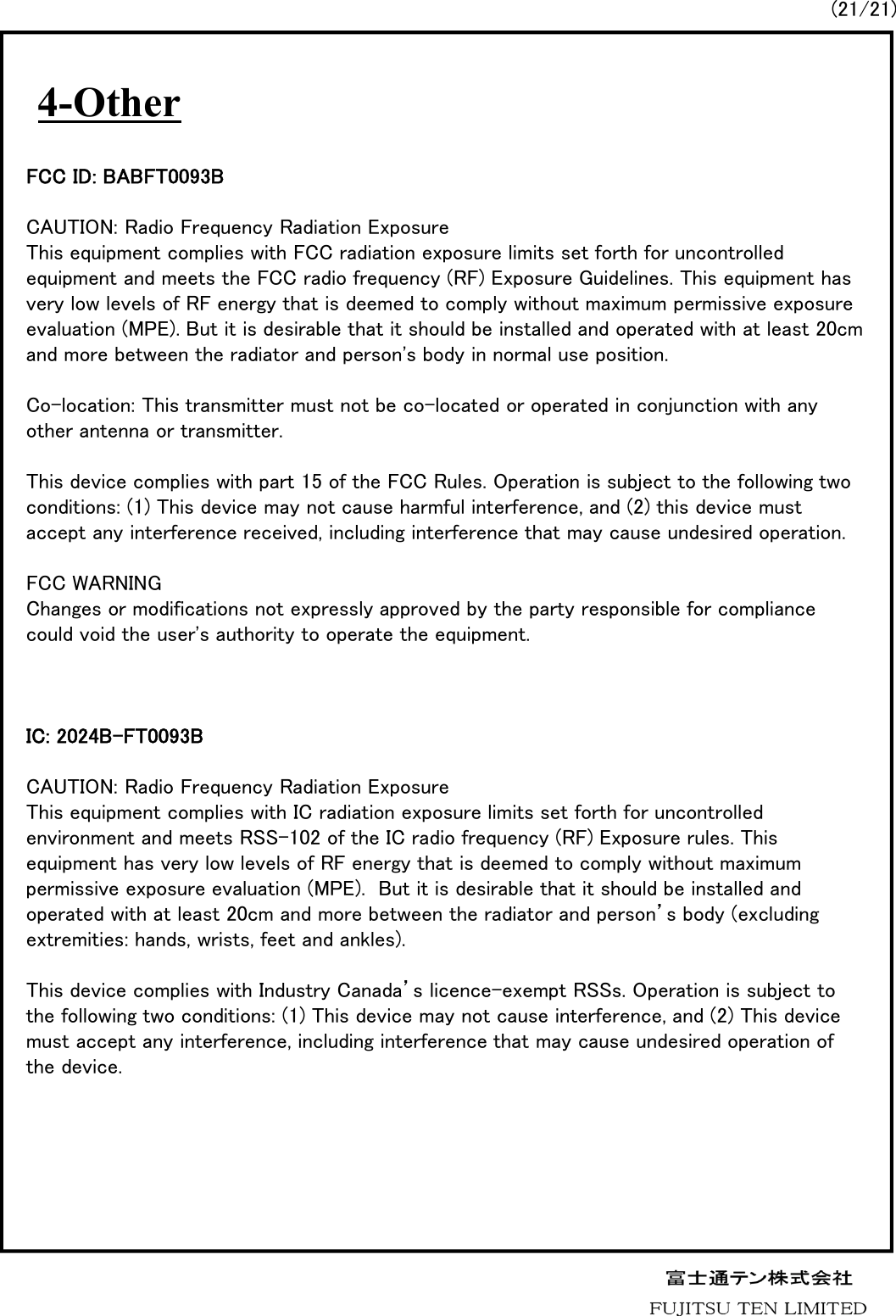 (21/21)

4-Other

FCC ID: BABFT0093B

CAUTION: Radio Frequency Radiation Exposure
This equipment complies with FCC radiation exposure limits set forth for uncontrolled equipment and meets the FCC radio frequency (RF) Exposure Guidelines. This equipment has very low levels of RF energy that is deemed to comply without maximum permissive exposure evaluation (MPE). But it is desirable that it should be installed and operated with at least 20cm and more between the radiator and person's body in normal use position.

Co-location: This transmitter must not be co-located or operated in conjunction with any other antenna or transmitter.

This device complies with part 15 of the FCC Rules. Operation is subject to the following two conditions: (1) This device may not cause harmful interference, and (2) this device must accept any interference received, including interference that may cause undesired operation.

FCC WARNING
Changes or modifications not expressly approved by the party responsible for compliance could void the user's authority to operate the equipment.

IC: 2024B-FT0093B

CAUTION: Radio Frequency Radiation Exposure
This equipment complies with IC radiation exposure limits set forth for uncontrolled environment and meets RSS-102 of the IC radio frequency (RF) Exposure rules. This equipment has very low levels of RF energy that is deemed to comply without maximum permissive exposure evaluation (MPE).  But it is desirable that it should be installed and operated with at least 20cm and more between the radiator and person's body (excluding extremities: hands, wrists, feet and ankles).

This device complies with Industry Canada's licence-exempt RSSs. Operation is subject to the following two conditions: (1) This device may not cause interference, and (2) This device must accept any interference, including interference that may cause undesired operation of the device.

富士通テン株式会社
FUJITSU TEN LIMITED